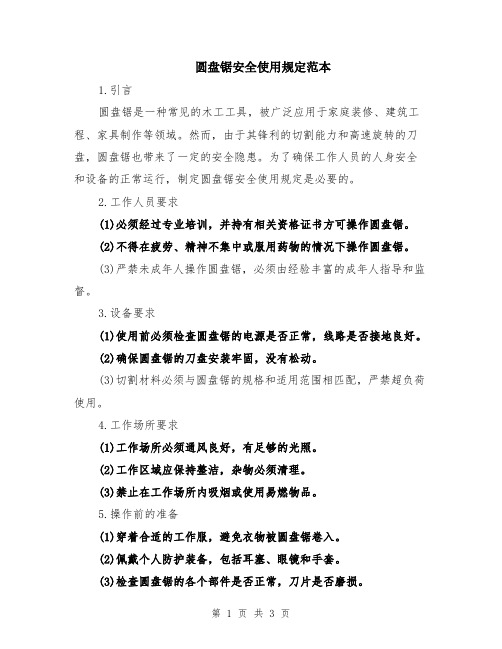 圆盘锯安全使用规定范本

1.引言

圆盘锯是一种常见的木工工具，被广泛应用于家庭装修、建筑工程、家具制作等领域。然而，由于其锋利的切割能力和高速旋转的刀盘，圆盘锯也带来了一定的安全隐患。为了确保工作人员的人身安全和设备的正常运行，制定圆盘锯安全使用规定是必要的。

2.工作人员要求

(1)必须经过专业培训，并持有相关资格证书方可操作圆盘锯。

(2)不得在疲劳、精神不集中或服用药物的情况下操作圆盘锯。

(3)严禁未成年人操作圆盘锯，必须由经验丰富的成年人指导和监督。

3.设备要求

(1)使用前必须检查圆盘锯的电源是否正常，线路是否接地良好。

(2)确保圆盘锯的刀盘安装牢固，没有松动。

(3)切割材料必须与圆盘锯的规格和适用范围相匹配，严禁超负荷使用。

4.工作场所要求

(1)工作场所必须通风良好，有足够的光照。

(2)工作区域应保持整洁，杂物必须清理。

(3)禁止在工作场所内吸烟或使用易燃物品。

5.操作前的准备

(1)穿着合适的工作服，避免衣物被圆盘锯卷入。

(2)佩戴个人防护装备，包括耳塞、眼镜和手套。

(3)检查圆盘锯的各个部件是否正常，刀片是否磨损。

第 1 页 共 3 页